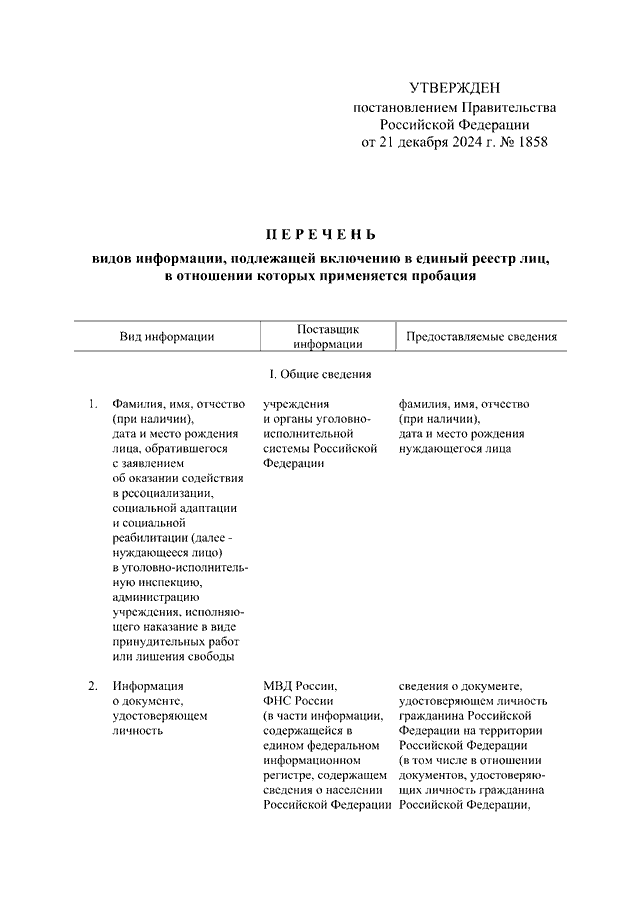 УТВЕРЖДЕН
постановлением Правительства
Российской Федерации
от 21 декабря 2024 г. № 1858

ПЕРЕЧЕНЬ

видов информации, подлежащей включению в единый реестр лиц, в отношении которых применяется пробация

| Вид информации | Поставщик информации | Предоставляемые сведения |
|---|---|---|
| I. Общие сведения | | |
| 1. Фамилия, имя, отчество (при наличии), дата и место рождения лица, обратившегося с заявлением об оказании содействия в ресоциализации, социальной адаптации и социальной реабилитации (далее - нуждающееся лицо) в уголовно-исполнительную инспекцию, администрацию учреждения, исполняющего наказание в виде принудительных работ или лишения свободы | учреждения и органы уголовно-исполнительной системы Российской Федерации | фамилия, имя, отчество (при наличии), дата и место рождения нуждающегося лица |
| 2. Информация о документе, удостоверяющем личность | МВД России, ФНС России (в части информации, содержащейся в едином федеральном информационном регистре, содержащем сведения о населении Российской Федерации | сведения о документе, удостоверяющем личность гражданина Российской Федерации на территории Российской Федерации (в том числе в отношении документов, удостоверяющих личность гражданина Российской Федерации, |